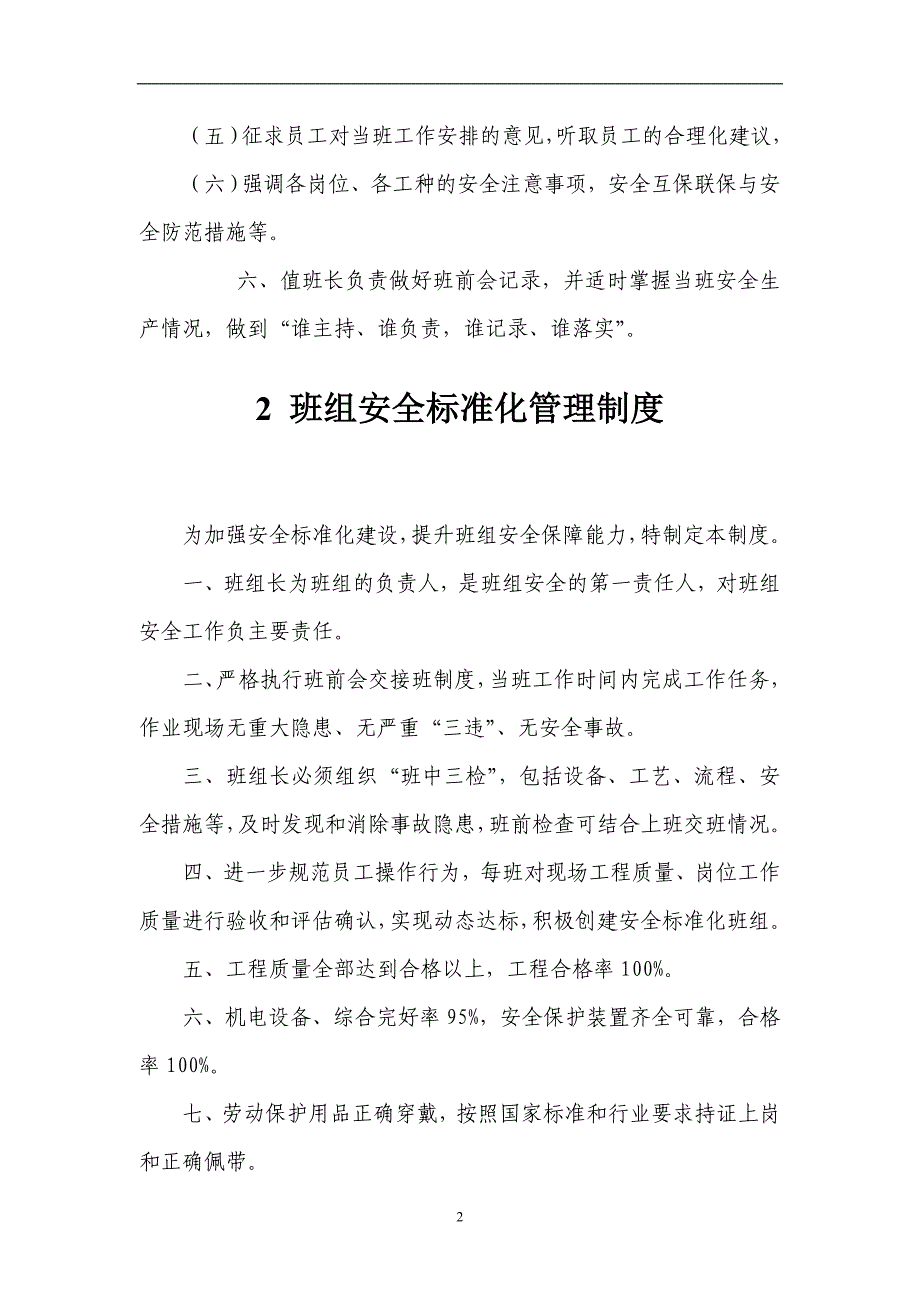 （五）征求员工对当班工作安排的意见，听取员工的合理化建议，

（六）强调各岗位、各工种的安全注意事项，安全互保联保与安全防范措施等。

六、值班长负责做好班前会记录，并适时掌握当班安全生产情况，做到“谁主持、谁负责，谁记录、谁落实”。

2 班组安全标准化管理制度

为加强安全标准化建设，提升班组安全保障能力，特制定本制度。

一、班组长为班组的负责人，是班组安全的第一责任人，对班组安全工作负主要责任。

二、严格执行班前会交接班制度，当班工作时间内完成工作任务，作业现场无重大隐患、无严重“三违”、无安全事故。

三、班组长必须组织“班中三检”，包括设备、工艺、流程、安全措施等，及时发现和消除事故隐患，班前检查可结合上班交班情况。

四、进一步规范员工操作行为，每班对现场工程质量、岗位工作质量进行验收和评估确认，实现动态达标，积极创建安全标准化班组。

五、工程质量全部达到合格以上，工程合格率 100%。

六、机电设备、综合完好率 95%，安全保护装置齐全可靠，合格率 100%。

七、劳动保护用品正确穿戴，按照国家标准和行业要求持证上岗和正确佩带。

2